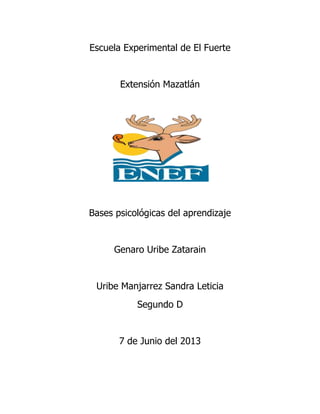 Escuela Experimental de El Fuerte

Extensión Mazatlán

ENEF

Bases psicológicas del aprendizaje

Genaro Uribe Zatarain

Uribe Manjarrez Sandra Leticia
Segundo D

7 de Junio del 2013